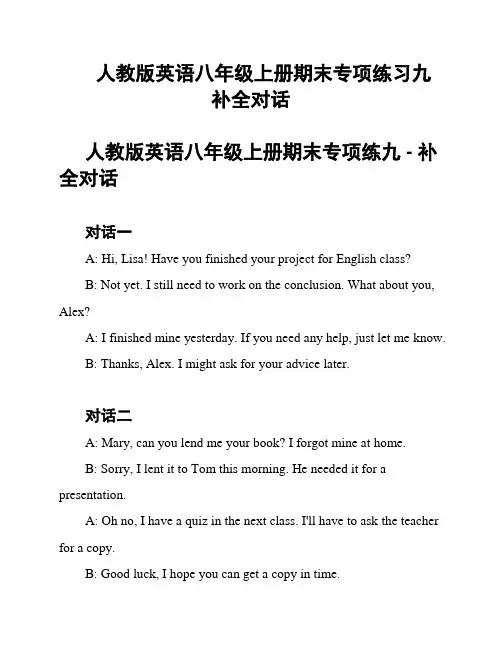 人教版英语八年级上册期末专项练习九 补全对话

人教版英语八年级上册期末专项练九 - 补全对话

对话一

A: Hi, Lisa! Have you finished your project for English class?

B: Not yet. I still need to work on the conclusion. What about you, Alex?

A: I finished mine yesterday. If you need any help, just let me know.

B: Thanks, Alex. I might ask for your advice later.

对话二

A: Mary, can you lend me your book? I forgot mine at home.

B: Sorry, I lent it to Tom this morning. He needed it for a presentation.

A: Oh no, I have a quiz in the next class. I'll have to ask the teacher for a copy.

B: Good luck, I hope you can get a copy in time.